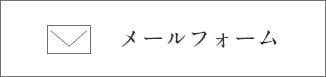 メールフォーム